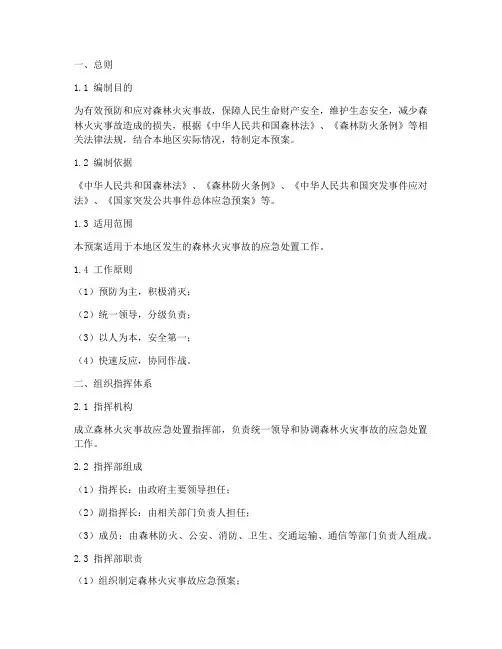 一、总则

1.1 编制目的

为有效预防和应对森林火灾事故，保障人民生命财产安全，维护生态安全，减少森林火灾事故造成的损失，根据《中华人民共和国森林法》、《森林防火条例》等相关法律法规，结合本地区实际情况，特制定本预案。

1.2 编制依据

《中华人民共和国森林法》、《森林防火条例》、《中华人民共和国突发事件应对法》、《国家突发公共事件总体应急预案》等。

1.3 适用范围

本预案适用于本地区发生的森林火灾事故的应急处置工作。

1.4 工作原则

（1）预防为主，积极消灭；

（2）统一领导，分级负责；

（3）以人为本，安全第一；

（4）快速反应，协同作战。

二、组织指挥体系

2.1 指挥机构

成立森林火灾事故应急处置指挥部，负责统一领导和协调森林火灾事故的应急处置工作。

2.2 指挥部组成

（1）指挥长：由政府主要领导担任；

（2）副指挥长：由相关部门负责人担任；

（3）成员：由森林防火、公安、消防、卫生、交通运输、通信等部门负责人组成。

2.3 指挥部职责

（1）组织制定森林火灾事故应急预案；